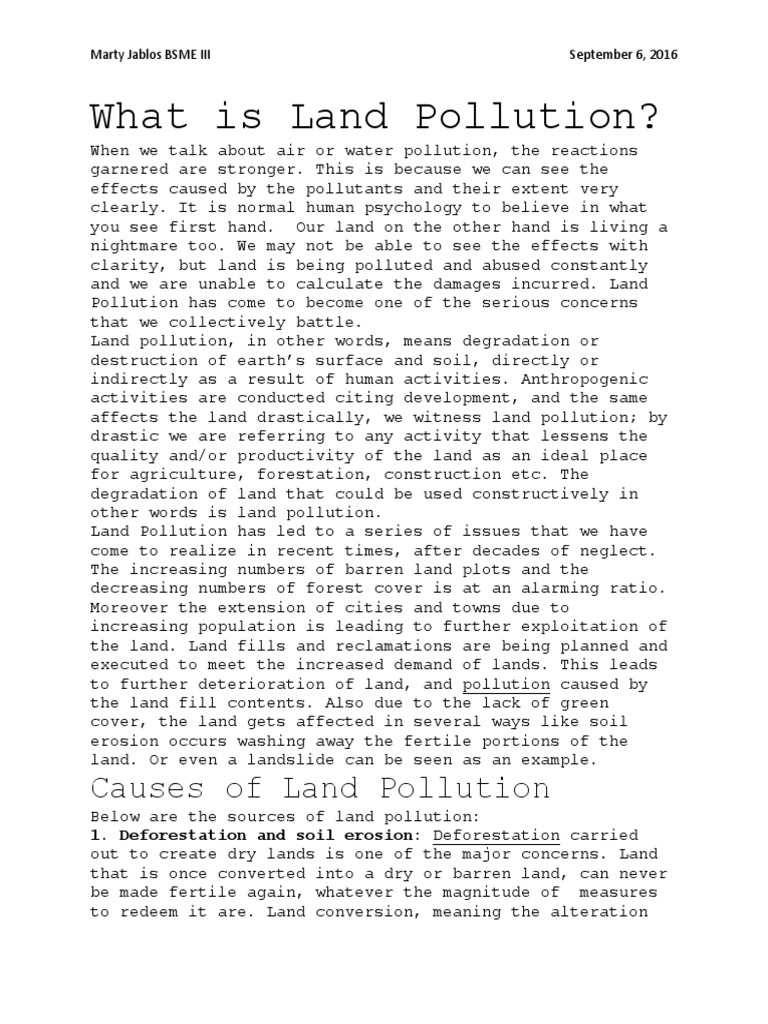 Marty Jablos BSME III

September 6, 2016

What is Land Pollution?

When we talk about air or water pollution, the reactions garnered are stronger. This is because we can see the effects caused by the pollutants and their extent very clearly. It is normal human psychology to believe in what you see first hand. Our land on the other hand is living a nightmare too. We may not be able to see the effects with clarity, but land is being polluted and abused constantly and we are unable to calculate the damages incurred. Land Pollution has come to become one of the serious concerns that we collectively battle.
Land pollution, in other words, means degradation or destruction of earth's surface and soil, directly or indirectly as a result of human activities. Anthropogenic activities are conducted citing development, and the same affects the land drastically, we witness land pollution; by drastic we are referring to any activity that lessens the quality and/or productivity of the land as an ideal place for agriculture, forestation, construction etc. The degradation of land that could be used constructively in other words is land pollution.
Land Pollution has led to a series of issues that we have come to realize in recent times, after decades of neglect. The increasing numbers of barren land plots and the decreasing numbers of forest cover is at an alarming ratio. Moreover the extension of cities and towns due to increasing population is leading to further exploitation of the land. Land fills and reclamations are being planned and executed to meet the increased demand of lands. This leads to further deterioration of land, and pollution caused by the land fill contents. Also due to the lack of green cover, the land gets affected in several ways like soil erosion occurs washing away the fertile portions of the land. Or even a landslide can be seen as an example.

Causes of Land Pollution

Below are the sources of land pollution:
1. Deforestation and soil erosion: Deforestation carried out to create dry lands is one of the major concerns. Land that is once converted into a dry or barren land, can never be made fertile again, whatever the magnitude of measures to redeem it are. Land conversion, meaning the alteration